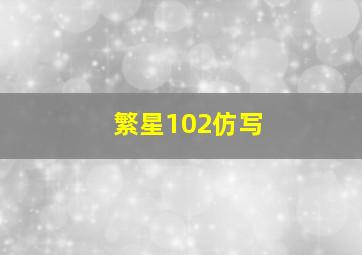 繁星102仿写